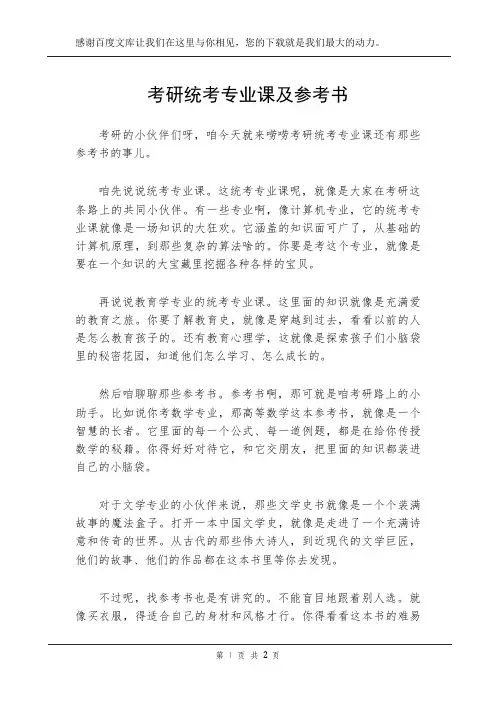 感谢百度文库让我们在这里与你相见，您的下载就是我们最大的动力。

考研统考专业课及参考书

考研的小伙伴们呀，咱今天就来唠唠考研统考专业课还有那些参考书的事儿。

咱先说说统考专业课。这统考专业课呢，就像是大家在考研这条路上的共同小伙伴。有一些专业啊，像计算机专业，它的统考专业课就像是一场知识的大狂欢。它涵盖的知识面可广了，从基础的计算机原理，到那些复杂的算法啥的。你要是考这个专业，就像是要在一个知识的大宝藏里挖掘各种各样的宝贝。

再说说教育学专业的统考专业课。这里面的知识就像是充满爱的教育之旅。你要了解教育史，就像是穿越到过去，看看以前的人是怎么教育孩子的。还有教育心理学，这就像是探索孩子们小脑袋里的秘密花园，知道他们怎么学习、怎么成长的。

然后咱聊聊那些参考书。参考书啊，那可就是咱考研路上的小助手。比如说你考数学专业，那高等数学这本参考书，就像是一个智慧的长者。它里面的每一个公式、每一道例题，都是在给你传授数学的秘籍。你得好好对待它，和它交朋友，把里面的知识都装进自己的小脑袋。

对于文学专业的小伙伴来说，那些文学史书就像是一个个装满故事的魔法盒子。打开一本中国文学史，就像是走进了一个充满诗意和传奇的世界。从古代的那些伟大诗人，到近现代的文学巨匠，他们的故事、他们的作品都在这本书里等你去发现。

不过呢，找参考书也是有讲究的。不能盲目地跟着别人选。就像买衣服，得适合自己的身材和风格才行。你得看看这本书的难易

第 1 页 共 2 页